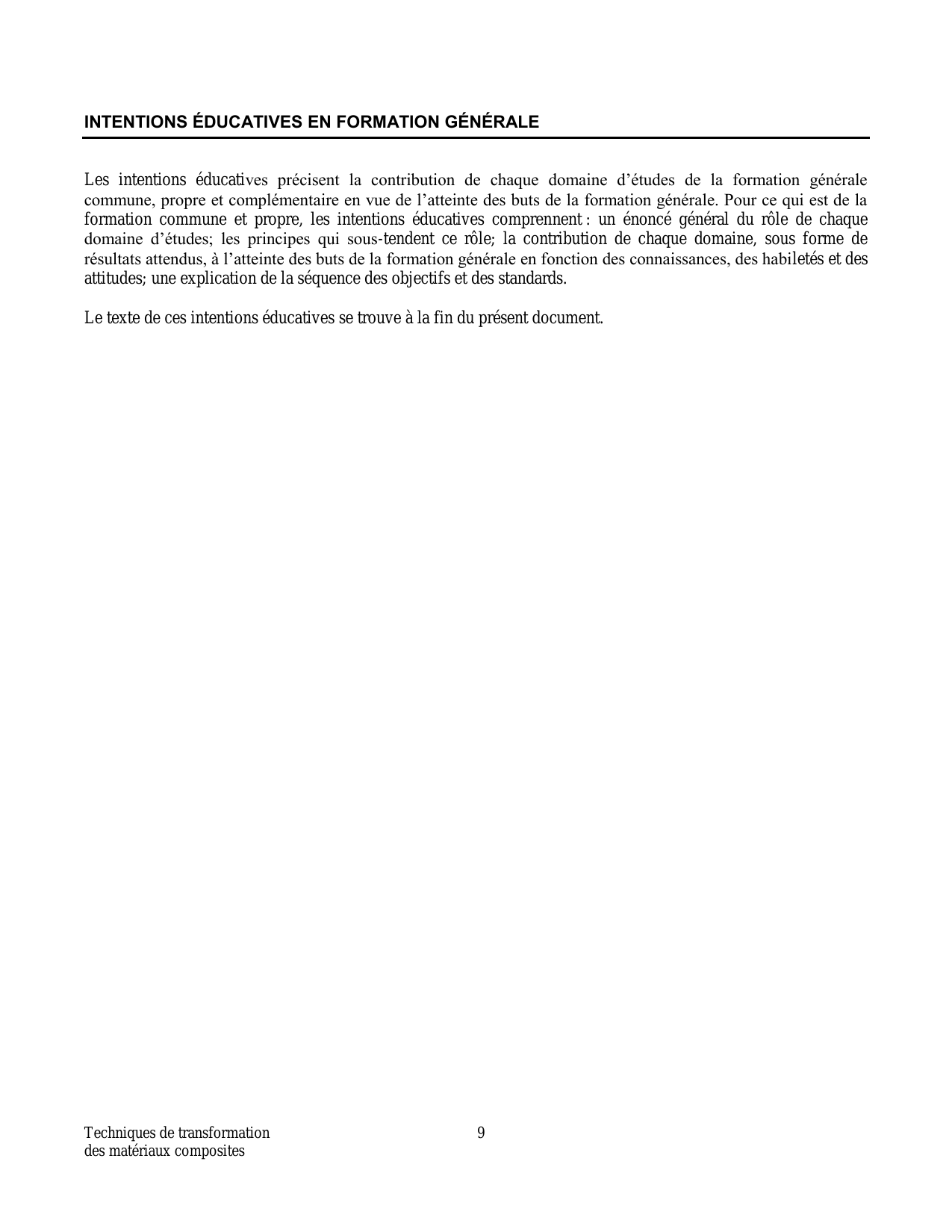 INTENTIONS ÉDUCATIVES EN FORMATION GÉNÉRALE

Les intentions éducatives précisent la contribution de chaque domaine d'études de la formation générale commune, propre et complémentaire en vue de l'atteinte des buts de la formation générale. Pour ce qui est de la formation commune et propre, les intentions éducatives comprennent : un énoncé général du rôle de chaque domaine d'études; les principes qui sous-tendent ce rôle; la contribution de chaque domaine, sous forme de résultats attendus, à l'atteinte des buts de la formation générale en fonction des connaissances, des habiletés et des attitudes; une explication de la séquence des objectifs et des standards.

Le texte de ces intentions éducatives se trouve à la fin du présent document.

Techniques de transformation des matériaux composites

9